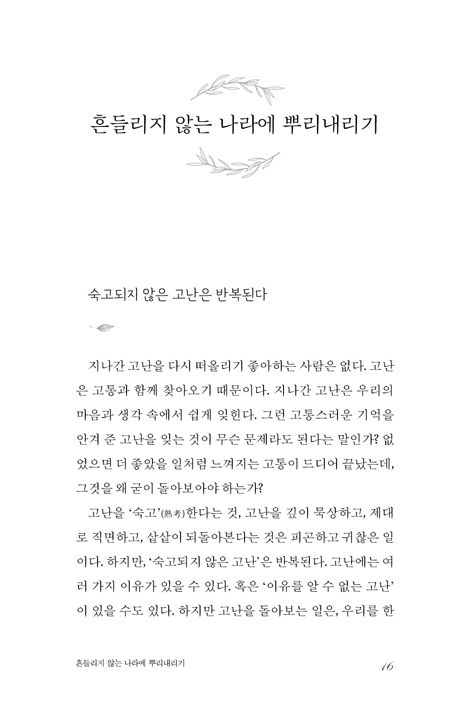 흔들리지 않는 나라에 뿌리내리기

숙고되지 않은 고난은 반복된다

지나간 고난을 다시 떠올리기 좋아하는 사람은 없다. 고난은 고통과 함께 찾아오기 때문이다. 지나간 고난은 우리의 마음과 생각 속에서 쉽게 잊힌다. 그런 고통스러운 기억을 안겨 준 고난을 잊는 것이 무슨 문제라도 된다는 말인가? 없었으면 더 좋았을 일처럼 느껴지는 고통이 드디어 끝났는데, 그것을 왜 굳이 돌아보아야 하는가?

고난을 '숙고'(熟考)한다는 것, 고난을 깊이 묵상하고, 제대로 직면하고, 샅샅이 되돌아본다는 것은 피곤하고 귀찮은 일이다. 하지만, '숙고되지 않은 고난'은 반복된다. 고난에는 여러 가지 이유가 있을 수 있다. 혹은 '이유를 알 수 없는 고난'이 있을 수도 있다. 하지만 고난을 돌아보는 일은, 우리를 한

흔들리지 않는 나라에 뿌리내리기
16